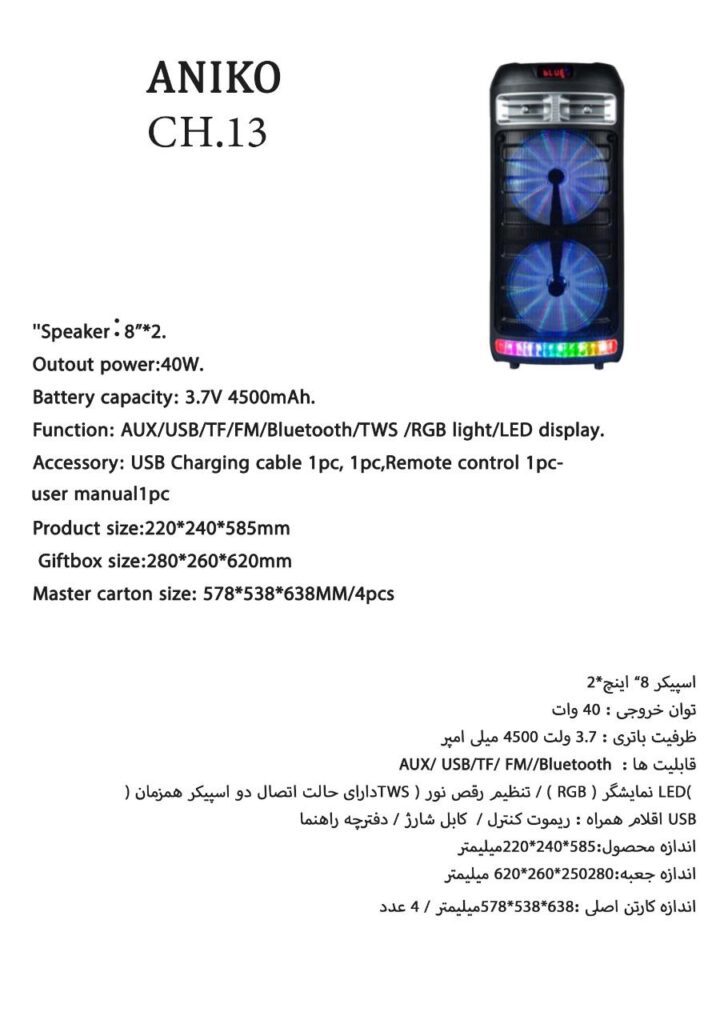 ANIKO
CH.13

"Speaker: 8"*2.

Outout power:40W.

Battery capacity: 3.7V 4500mAh.

Function: AUX/USB/TF/FM/Bluetooth/TWS /RGB light/LED display.

Accessory: USB Charging cable 1pc, 1pc,Remote control 1pc-user manual1pc

Product size:220*240*585mm

Giftbox size:280*260*620mm

Master carton size: 578*538*638MM/4pcs

اسپیکر 8" اینچ*2

توان خروجی : 40 وات

ظرفیت باتری : 3.7 ولت 4500 میلی امپر

قابلیت ها : AUX/ USB/TF/ FM//Bluetooth

)LED نمایشگر ( RGB ) / تنظیم رقص نور ( TWSدارای حالت اتصال دو اسپیکر همزمان (

USB اقلام همراه : ریموت کنترل / کابل شارژ / دفترچه راهنما

اندازه محصول:585*240*220میلیمتر

اندازه جعبه:250280*260*620 میلیمتر

اندازه کارتن اصلی :638*538*578میلیمتر / 4 عدد